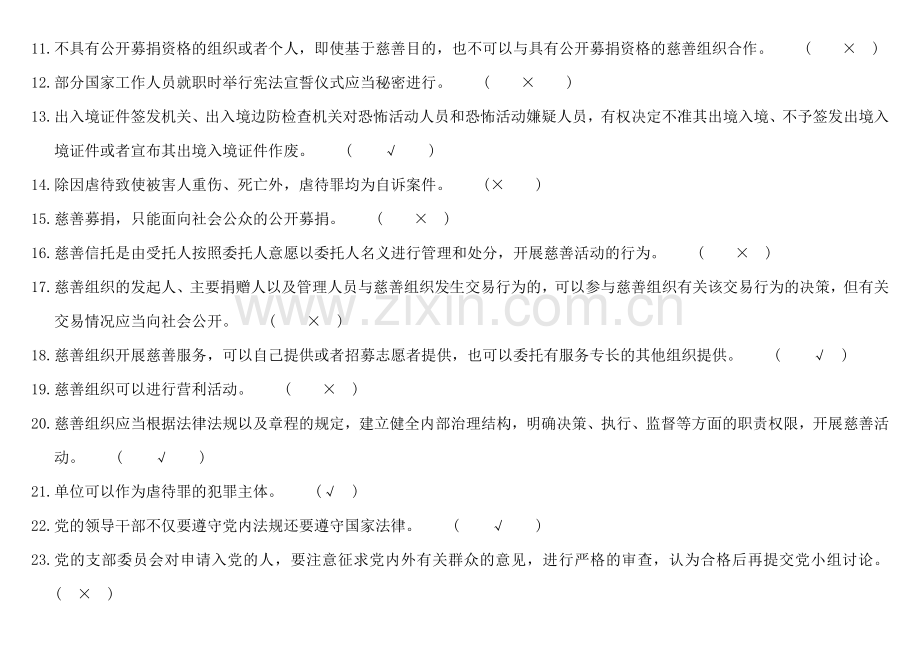 11.不具有公开募捐资格的组织或者个人，即使基于慈善目的，也不可以与具有公开募捐资格的慈善组织合作。 （ × ）

12.部分国家工作人员就职时举行宪法宣誓仪式应当秘密进行。 （ × ）

13.出入境证件签发机关、出入境边防检查机关对恐怖活动人员和恐怖活动嫌疑人员，有权决定不准其出境入境、不予签发出境入境证件或者宣布其出境入境证件作废。 （ √ ）

14.除因虐待致使被害人重伤、死亡外，虐待罪均为自诉案件。 （× ）

15.慈善募捐，只能面向社会公众的公开募捐。 （ × ）

16.慈善信托是由受托人按照委托人意愿以委托人名义进行管理和处分，开展慈善活动的行为。 （ × ）

17.慈善组织的发起人、主要捐赠人以及管理人员与慈善组织发生交易行为的，可以参与慈善组织有关该交易行为的决策，但有关交易情况应当向社会公开。 （ × ）

18.慈善组织开展慈善服务，可以自己提供或者招募志愿者提供，也可以委托有服务专长的其他组织提供。 （ √ ）

19.慈善组织可以进行营利活动。 （ × ）

20.慈善组织应当根据法律法规以及章程的规定，建立健全内部治理结构，明确决策、执行、监督等方面的职责权限，开展慈善活动。 （ √ ）

21.单位可以作为虐待罪的犯罪主体。 （√ ）

22.党的领导干部不仅要遵守党内法规还要遵守国家法律。 （ √ ）

23.党的支部委员会对申请入党的人，要注意征求党内外有关群众的意见，进行严格的审查，认为合格后再提交党小组讨论。（ × ）

www.zixin.com.cn